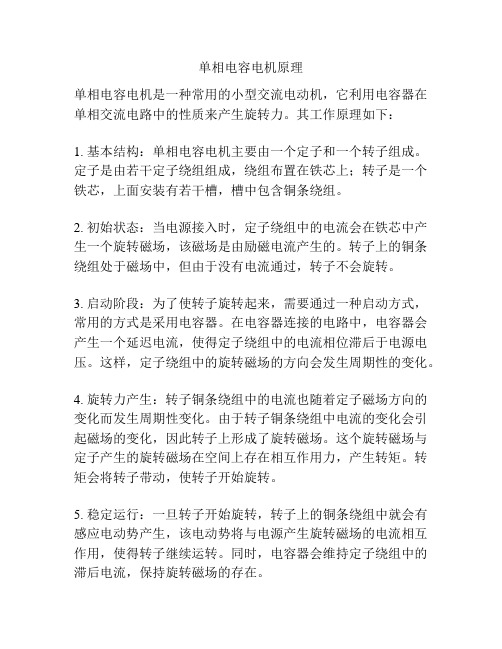 单相电容电机原理

单相电容电机是一种常用的小型交流电动机，它利用电容器在单相交流电路中的性质来产生旋转力。其工作原理如下：

1. 基本结构：单相电容电机主要由一个定子和一个转子组成。定子是由若干定子绕组组成，绕组布置在铁芯上；转子是一个铁芯，上面安装有若干槽，槽中包含铜条绕组。

2. 初始状态：当电源接入时，定子绕组中的电流会在铁芯中产生一个旋转磁场，该磁场是由励磁电流产生的。转子上的铜条绕组处于磁场中，但由于没有电流通过，转子不会旋转。

3. 启动阶段：为了使转子旋转起来，需要通过一种启动方式，常用的方式是采用电容器。在电容器连接的电路中，电容器会产生一个延迟电流，使得定子绕组中的电流相位滞后于电源电压。这样，定子绕组中的旋转磁场的方向会发生周期性的变化。

4. 旋转力产生：转子铜条绕组中的电流也随着定子磁场方向的变化而发生周期性变化。由于转子铜条绕组中电流的变化会引起磁场的变化，因此转子上形成了旋转磁场。这个旋转磁场与定子产生的旋转磁场在空间上存在相互作用力，产生转矩。转矩会将转子带动，使转子开始旋转。

5. 稳定运行：一旦转子开始旋转，转子上的铜条绕组中就会有感应电动势产生，该电动势将与电源产生旋转磁场的电流相互作用，使得转子继续运转。同时，电容器会维持定子绕组中的滞后电流，保持旋转磁场的存在。